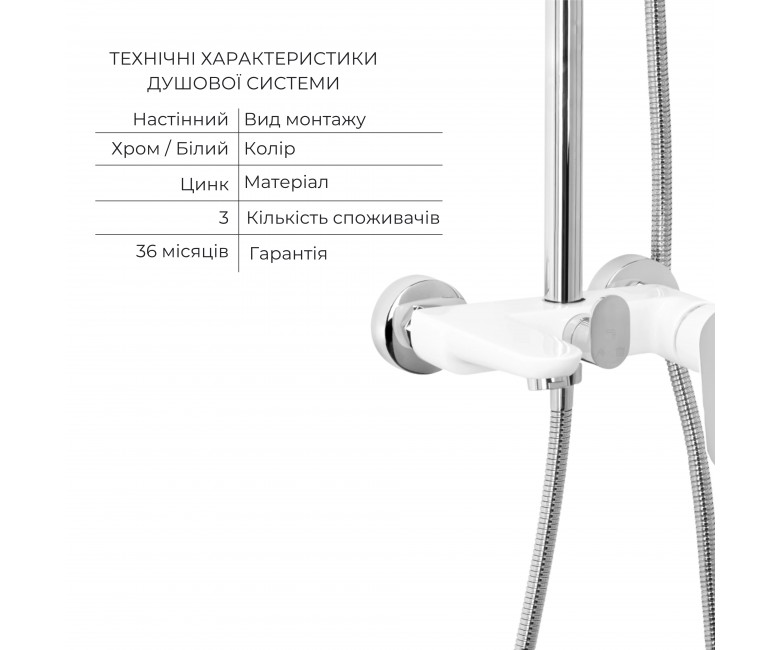 ТЕХНІЧНІ ХАРАКТЕРИСТИКИ
ДУШОВОЇ СИСТЕМИ

| Настінний | Вид монтажу |
|---|---|
| Хром / Білий | Колір |
| Цинк | Матеріал |
| 3 | Кількість споживачів |
| 36 місяців | Гарантія |